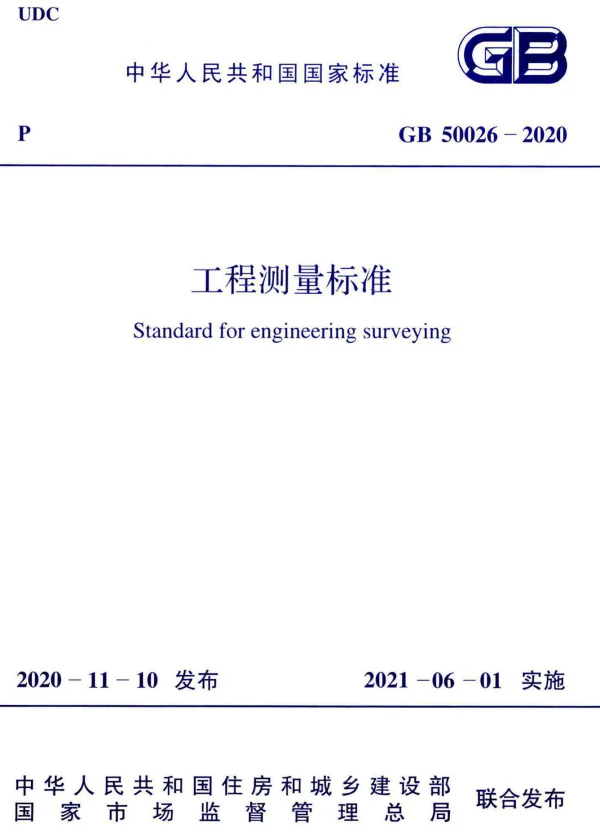 UDC

中华人民共和国国家标准

GB

P

GB 50026－2020

工程测量标准

Standard for engineering surveying

2020－11－10 发布

2021－06－01 实施

中华人民共和国住房和城乡建设部
国家市场监督管理总局

联合发布